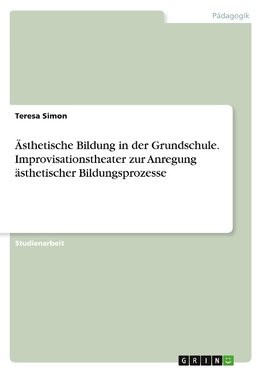 Pädagogik

Teresa Simon

Ästhetische Bildung in der Grundschule. Improvisationstheater zur Anregung ästhetischer Bildungsprozesse

Studienarbeit

GRIN